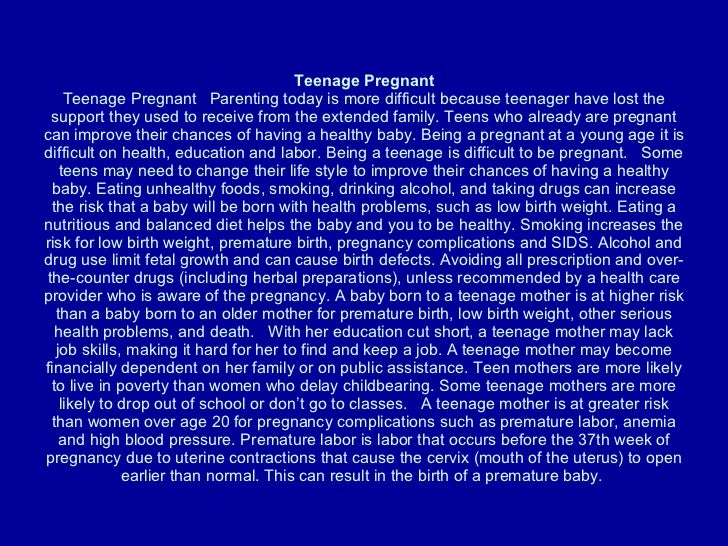 Teenage Pregnant

Teenage Pregnant Parenting today is more difficult because teenager have lost the support they used to receive from the extended family. Teens who already are pregnant can improve their chances of having a healthy baby. Being a pregnant at a young age it is difficult on health, education and labor. Being a teenage is difficult to be pregnant. Some teens may need to change their life style to improve their chances of having a healthy baby. Eating unhealthy foods, smoking, drinking alcohol, and taking drugs can increase the risk that a baby will be born with health problems, such as low birth weight. Eating a nutritious and balanced diet helps the baby and you to be healthy. Smoking increases the risk for low birth weight, premature birth, pregnancy complications and SIDS. Alcohol and drug use limit fetal growth and can cause birth defects. Avoiding all prescription and over-the-counter drugs (including herbal preparations), unless recommended by a health care provider who is aware of the pregnancy. A baby born to a teenage mother is at higher risk than a baby born to an older mother for premature birth, low birth weight, other serious health problems, and death. With her education cut short, a teenage mother may lack job skills, making it hard for her to find and keep a job. A teenage mother may become financially dependent on her family or on public assistance. Teen mothers are more likely to live in poverty than women who delay childbearing. Some teenage mothers are more likely to drop out of school or don't go to classes. A teenage mother is at greater risk than women over age 20 for pregnancy complications such as premature labor, anemia and high blood pressure. Premature labor is labor that occurs before the 37th week of pregnancy due to uterine contractions that cause the cervix (mouth of the uterus) to open earlier than normal. This can result in the birth of a premature baby.